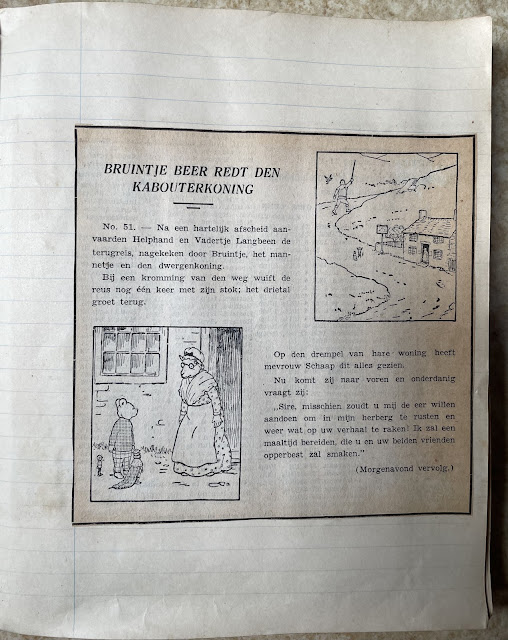 BRUINTJE BEER REDT DEN KABOUTERKONING

No. 51. — Na een hartelijk afscheid aanvaarden Helphand en Vadertje Langbeen de terugreis, nagekeken door Bruintje, het mannetje en den dwergenkoning.

Bij een kromming van den weg wuift de reus nog één keer met zijn stok; het drietal groet terug.

Op den drempel van hare woning heeft mevrouw Schaap dit alles gezien.

Nu komt zij naar voren en onderdanig vraagt zij:

„Sire, misschien zoudt u mij de eer willen aandoen om in mijn herberg te rusten en weer wat op uw verhaal te raken! Ik zal een maaltijd bereiden, die u en uw beiden vrienden opperbest zal smaken."

(Morgenavond vervolg.)